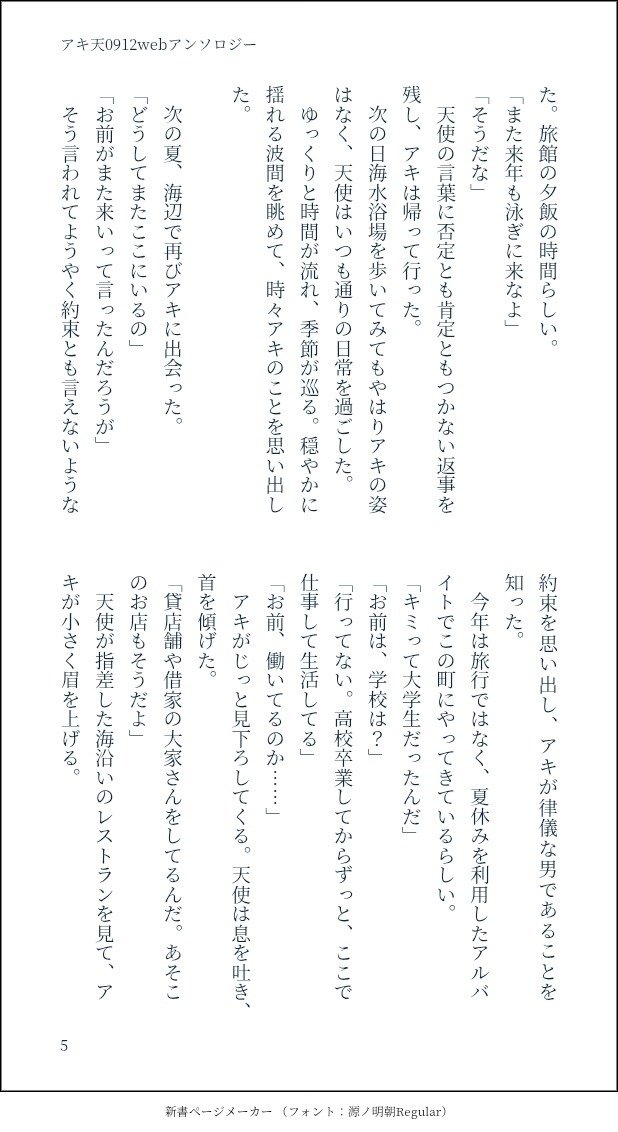 アキ天0912webアンソロジー

た。旅館の夕飯の時間らしい。

「また来年も泳ぎに来なよ」

「そうだな」

天使の言葉に否定とも肯定ともつかない返事を残し、アキは帰って行った。

次の日海水浴場を歩いてみてもやはりアキの姿はなく、天使はいつも通りの日常を過ごした。

ゆっくりと時間が流れ、季節が巡る。穏やかに揺れる波間を眺めて、時々アキのことを思い出した。

次の夏、海辺で再びアキに出会った。

「どうしてまたここにいるの」

「お前がまた来いって言ったんだろうが」

そう言われてようやく約束とも言えないような約束を思い出し、アキが律儀な男であることを知った。

今年は旅行ではなく、夏休みを利用したアルバイトでこの町にやってきているらしい。

「キミって大学生だったんだ」

「お前は、学校は?」

「行ってない。高校卒業してからずっと、ここで仕事して生活してる」

「お前、働いてるのか……」

アキがじっと見下ろしてくる。天使は息を吐き、首を傾げた。

「貸店舗や借家の大家さんをしてるんだ。あそこのお店もそうだよ」

天使が指差した海沿いのレストランを見て、アキが小さく眉を上げる。

5

新書ページメーカー（フォント：源ノ明朝Regular）